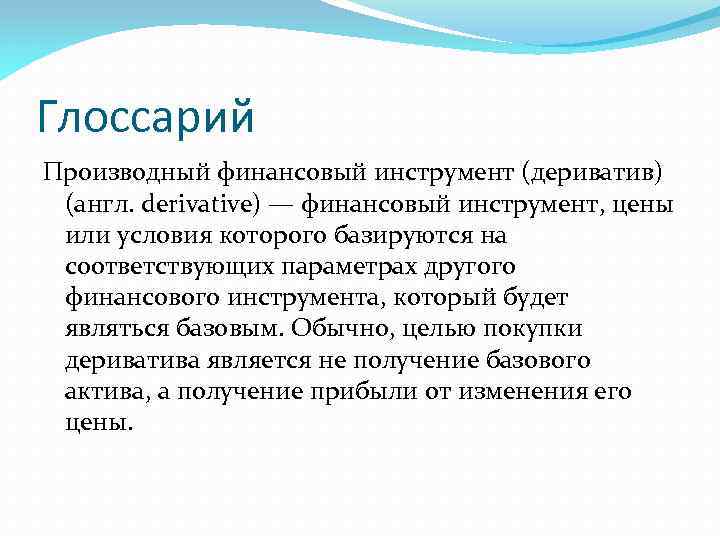 Глоссарий

Производный финансовый инструмент (дериватив) (англ. derivative) — финансовый инструмент, цены или условия которого базируются на соответствующих параметрах другого финансового инструмента, который будет являться базовым. Обычно, целью покупки дериватива является не получение базового актива, а получение прибыли от изменения его цены.